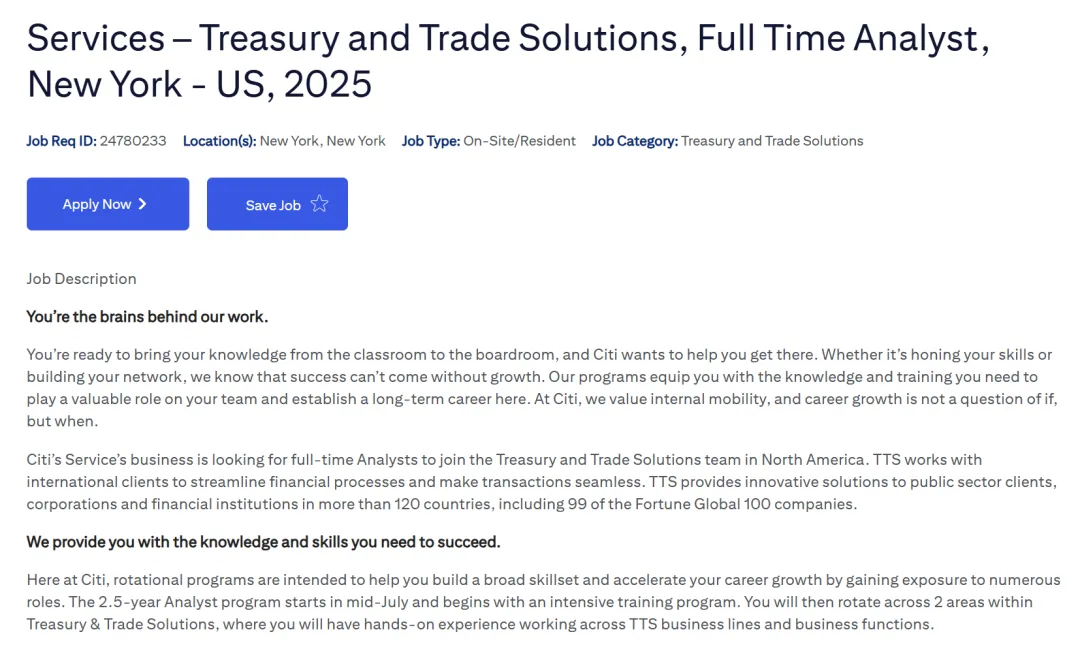 Services – Treasury and Trade Solutions, Full Time Analyst, New York - US, 2025

Job Req ID: 24780233 Location(s): New York, New York Job Type: On-Site/Resident Job Category: Treasury and Trade Solutions

Apply Now

Save Job

Job Description

You're the brains behind our work.

You're ready to bring your knowledge from the classroom to the boardroom, and Citi wants to help you get there. Whether it's honing your skills or building your network, we know that success can't come without growth. Our programs equip you with the knowledge and training you need to play a valuable role on your team and establish a long-term career here. At Citi, we value internal mobility, and career growth is not a question of if, but when.

Citi's Service's business is looking for full-time Analysts to join the Treasury and Trade Solutions team in North America. TTS works with international clients to streamline financial processes and make transactions seamless. TTS provides innovative solutions to public sector clients, corporations and financial institutions in more than 120 countries, including 99 of the Fortune Global 100 companies.

We provide you with the knowledge and skills you need to succeed.

Here at Citi, rotational programs are intended to help you build a broad skillset and accelerate your career growth by gaining exposure to numerous roles. The 2.5-year Analyst program starts in mid-July and begins with an intensive training program. You will then rotate across 2 areas within Treasury & Trade Solutions, where you will have hands-on experience working across TTS business lines and business functions.